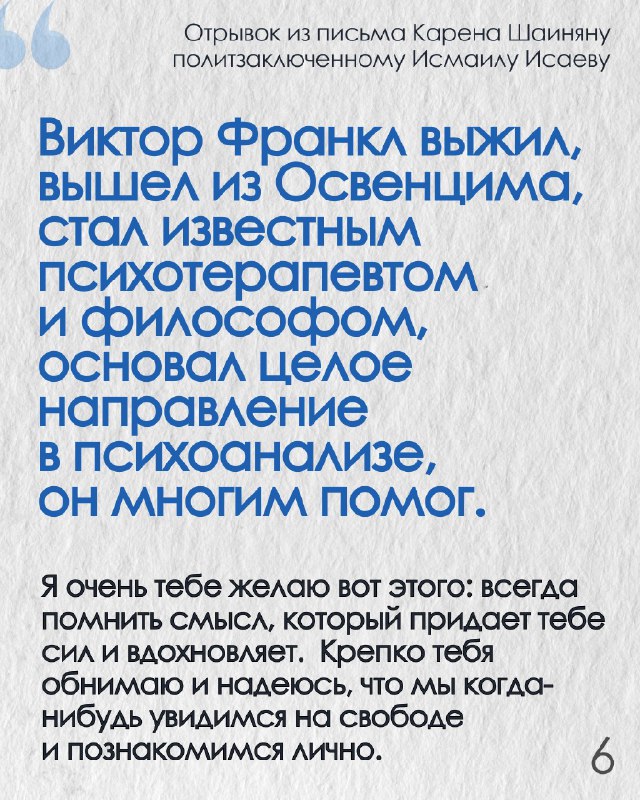 Отрывок из письма Карена Шаиняну политзаключенному Исмаилу Исаеву

Виктор Франкл выжил, вышел из Освенцима, стал известным психотерапевтом и философом, основал целое направление в психоанализе, он многим помог.

Я очень тебе желаю вот этого: всегда помнить смысл, который придает тебе сил и вдохновляет. Крепко тебя обнимаю и надеюсь, что мы когда-нибудь увидимся на свободе и познакомимся лично.

6